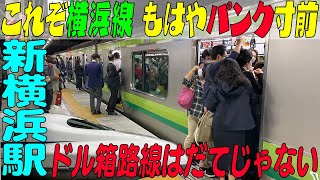 これぞ横浜線 もはやパンク寸前

新横浜駅

ドル箱路線はだてじゃない